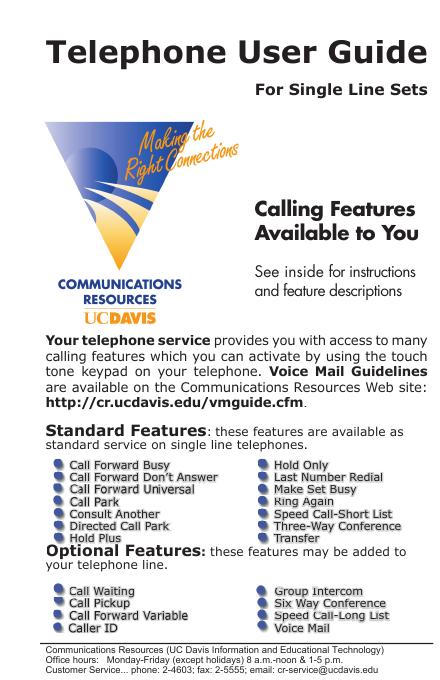 Telephone User Guide

For Single Line Sets

Making the Right Connections

COMMUNICATIONS RESOURCES
UCDAVIS

Calling Features Available to You

See inside for instructions and feature descriptions

Your telephone service provides you with access to many calling features which you can activate by using the touch tone keypad on your telephone. Voice Mail Guidelines are available on the Communications Resources Web site: http://cr.ucdavis.edu/vmguide.cfm.

Standard Features: these features are available as standard service on single line telephones.

Call Forward Busy
Call Forward Don't Answer
Call Forward Universal
Call Park
Consult Another
Directed Call Park
Hold Plus

Hold Only
Last Number Redial
Make Set Busy
Ring Again
Speed Call-Short List
Three-Way Conference
Transfer

Optional Features: these features may be added to your telephone line.

Call Waiting
Call Pickup
Call Forward Variable
Caller ID

Group Intercom
Six Way Conference
Speed Call-Long List
Voice Mail

Communications Resources (UC Davis Information and Educational Technology)
Office hours: Monday-Friday (except holidays) 8 a.m.-noon & 1-5 p.m.
Customer Service... phone: 2-4603; fax: 2-5555; email: cr-service@ucdavis.edu